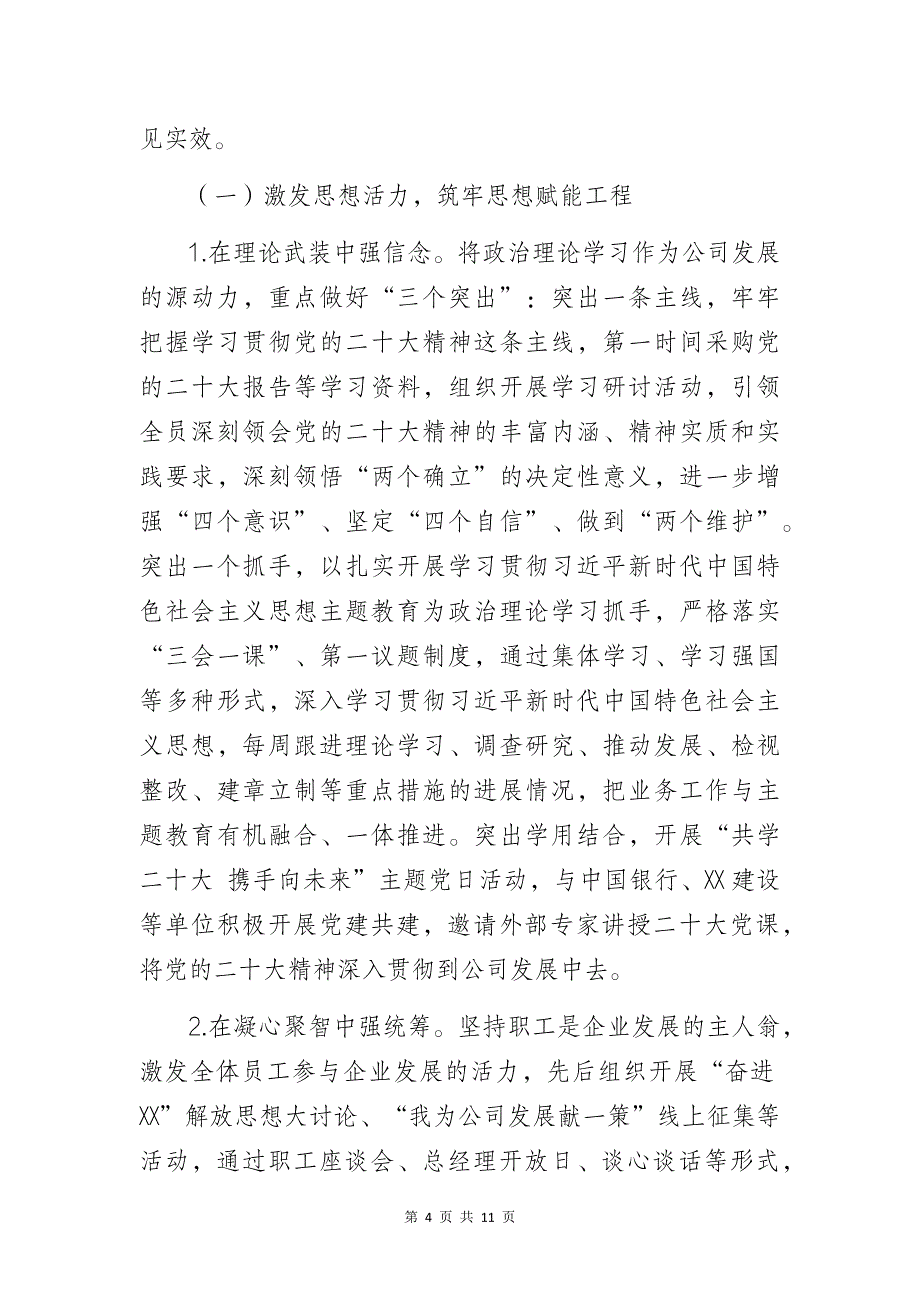 见实效。

（一）激发思想活力，筑牢思想赋能工程

1.在理论武装中强信念。将政治理论学习作为公司发展的源动力，重点做好“三个突出”：突出一条主线，牢牢把握学习贯彻党的二十大精神这条主线，第一时间采购党的二十大报告等学习资料，组织开展学习研讨活动，引领全员深刻领会党的二十大精神的丰富内涵、精神实质和实践要求，深刻领悟“两个确立”的决定性意义，进一步增强“四个意识”、坚定“四个自信”、做到“两个维护”。突出一个抓手，以扎实开展学习贯彻习近平新时代中国特色社会主义思想主题教育为政治理论学习抓手，严格落实“三会一课”、第一议题制度，通过集体学习、学习强国等多种形式，深入学习贯彻习近平新时代中国特色社会主义思想，每周跟进理论学习、调查研究、推动发展、检视整改、建章立制等重点措施的进展情况，把业务工作与主题教育有机融合、一体推进。突出学用结合，开展“共学二十大 携手向未来”主题党日活动，与中国银行、XX建设等单位积极开展党建共建，邀请外部专家讲授二十大党课，将党的二十大精神深入贯彻到公司发展中去。

2.在凝心聚智中强统筹。坚持职工是企业发展的主人翁，激发全体员工参与企业发展的活力，先后组织开展“奋进XX”解放思想大讨论、“我为公司发展献一策”线上征集等活动，通过职工座谈会、总经理开放日、谈心谈话等形式，

第 4 页 共 11 页